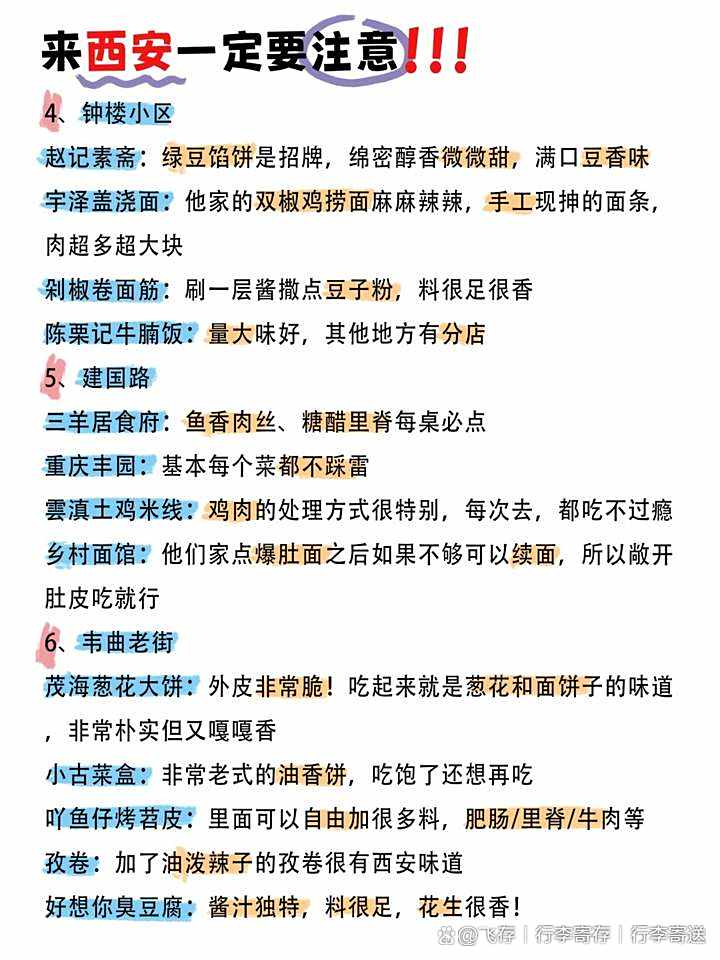 来西安一定要注意!!!

4、钟楼小区

赵记素斋：绿豆馅饼是招牌，绵密醇香微微甜，满口豆香味

宇泽盖浇面：他家的双椒鸡捞面麻麻辣辣，手工现抻的面条，肉超多超大块

剁椒卷面筋：刷一层酱撒点豆子粉，料很足很香

陈栗记牛腩饭：量大味好，其他地方有分店

5、建国路

三羊居食府：鱼香肉丝、糖醋里脊每桌必点

重庆丰园：基本每个菜都不踩雷

雲滇土鸡米线：鸡肉的处理方式很特别，每次去，都吃不过瘾

乡村面馆：他们家点爆肚面之后如果不够可以续面，所以敞开肚皮吃就行

6、韦曲老街

茂海葱花大饼：外皮非常脆！吃起来就是葱花和面饼子的味道，非常朴实但又嘎嘎香

小古菜盒：非常老式的油香饼，吃饱了还想再吃

吖鱼仔烤苕皮：里面可以自由加很多料，肥肠/里脊/牛肉等

孜卷：加了油泼辣子的孜卷很有西安味道

好想你臭豆腐：酱汁独特，料很足，花生很香！

@飞存 | 行李寄存 | 行李寄送